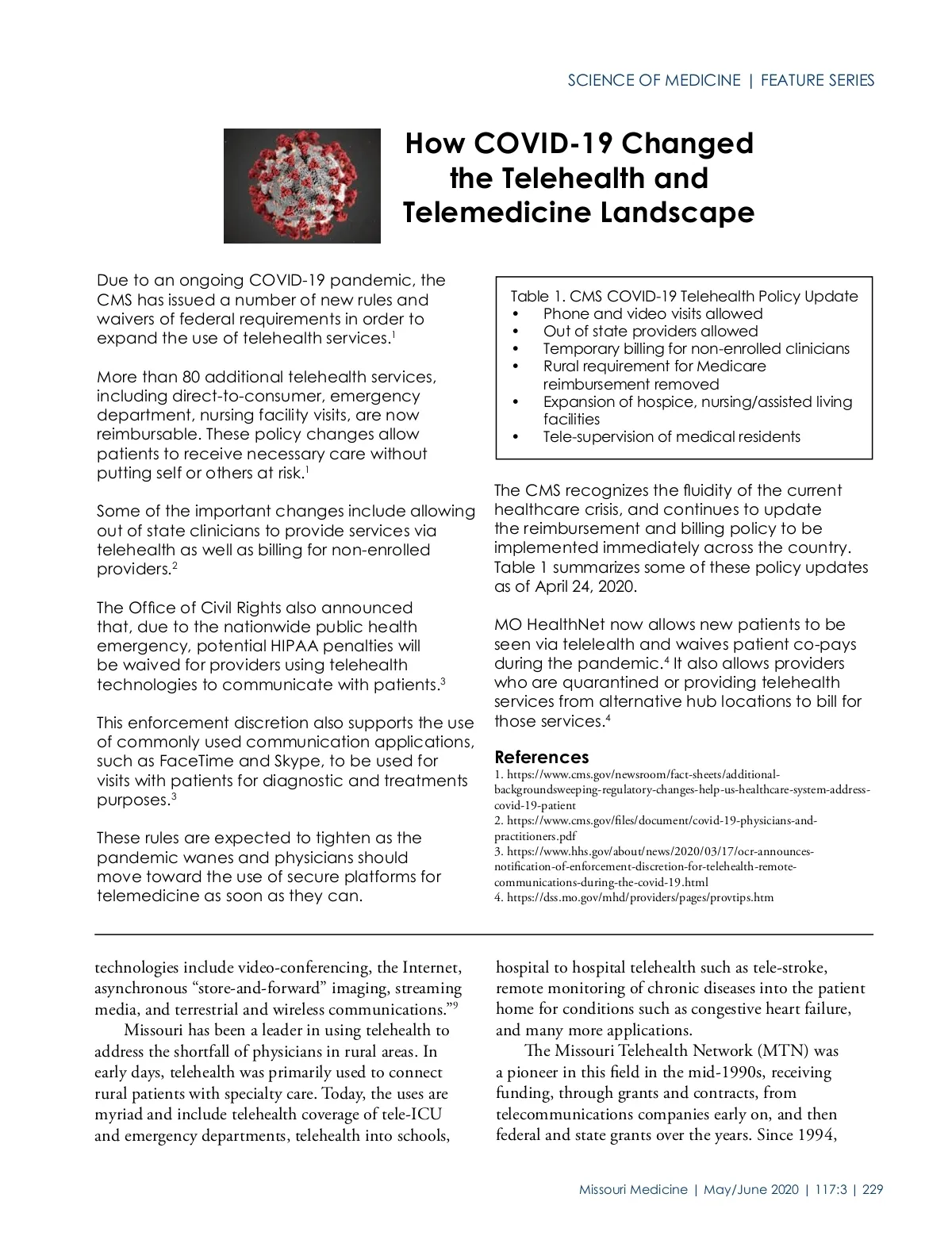 SCIENCE OF MEDICINE | FEATURE SERIES

How COVID-19 Changed the Telehealth and Telemedicine Landscape

Due to an ongoing COVID-19 pandemic, the CMS has issued a number of new rules and waivers of federal requirements in order to expand the use of telehealth services.$^1$

More than 80 additional telehealth services, including direct-to-consumer, emergency department, nursing facility visits, are now reimbursable. These policy changes allow patients to receive necessary care without putting self or others at risk.$^1$

Some of the important changes include allowing out of state clinicians to provide services via telehealth as well as billing for non-enrolled providers.$^2$

The Office of Civil Rights also announced that, due to the nationwide public health emergency, potential HIPAA penalties will be waived for providers using telehealth technologies to communicate with patients.$^3$

This enforcement discretion also supports the use of commonly used communication applications, such as FaceTime and Skype, to be used for visits with patients for diagnostic and treatments purposes.$^3$

These rules are expected to tighten as the pandemic wanes and physicians should move toward the use of secure platforms for telemedicine as soon as they can.

Table 1. CMS COVID-19 Telehealth Policy Update
• Phone and video visits allowed
• Out of state providers allowed
• Temporary billing for non-enrolled clinicians
• Rural requirement for Medicare reimbursement removed
• Expansion of hospice, nursing/assisted living facilities
• Tele-supervision of medical residents

The CMS recognizes the fluidity of the current healthcare crisis, and continues to update the reimbursement and billing policy to be implemented immediately across the country. Table 1 summarizes some of these policy updates as of April 24, 2020.

MO HealthNet now allows new patients to be seen via telelealth and waives patient co-pays during the pandemic.$^4$ It also allows providers who are quarantined or providing telehealth services from alternative hub locations to bill for those services.$^4$

References
1. https://www.cms.gov/newsroom/fact-sheets/additional-backgroundsweeping-regulatory-changes-help-us-healthcare-system-address-covid-19-patient
2. https://www.cms.gov/files/document/covid-19-physicians-and-practitioners.pdf
3. https://www.hhs.gov/about/news/2020/03/17/ocr-announces-notification-of-enforcement-discretion-for-telehealth-remote-communications-during-the-covid-19.html
4. https://dss.mo.gov/mhd/providers/pages/provtips.htm

technologies include video-conferencing, the Internet, asynchronous “store-and-forward” imaging, streaming media, and terrestrial and wireless communications.”$^9$

Missouri has been a leader in using telehealth to address the shortfall of physicians in rural areas. In early days, telehealth was primarily used to connect rural patients with specialty care. Today, the uses are myriad and include telehealth coverage of tele-ICU and emergency departments, telehealth into schools, hospital to hospital telehealth such as tele-stroke, remote monitoring of chronic diseases into the patient home for conditions such as congestive heart failure, and many more applications.

The Missouri Telehealth Network (MTN) was a pioneer in this field in the mid-1990s, receiving funding, through grants and contracts, from telecommunications companies early on, and then federal and state grants over the years. Since 1994,

Missouri Medicine | May/June 2020 | 117:3 | 229